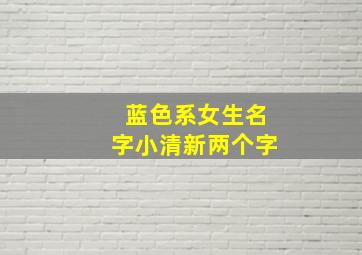 蓝色系女生名字小清新两个字